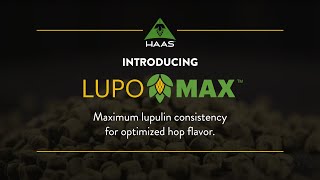 HAAS

INTRODUCING

LUPO MAX™

Maximum lupulin consistency for optimized hop flavor.